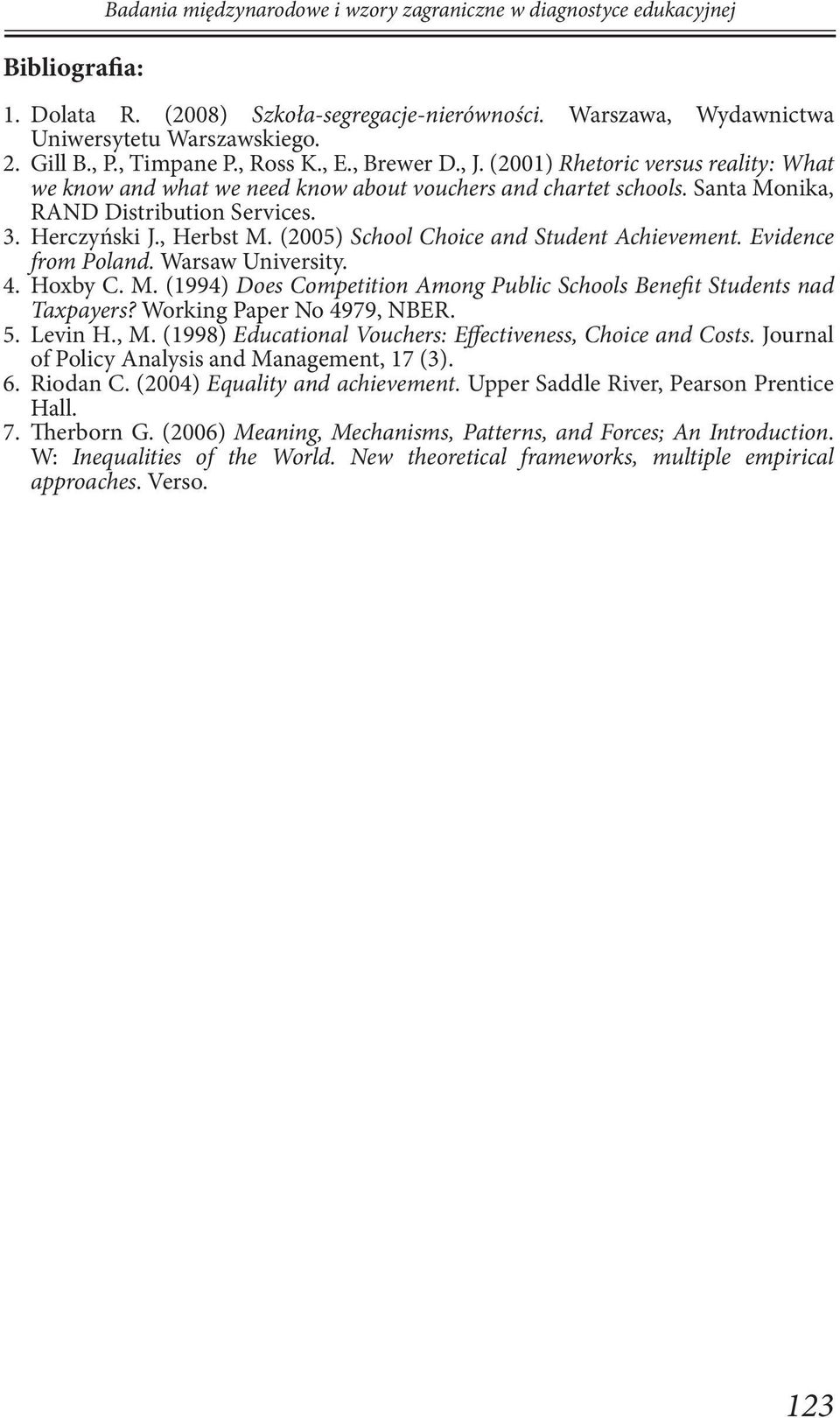 Badania międzynarodowe i wzory zagraniczne w diagnostyce edukacyjnej

Bibliografia:

1. Dolata R. (2008) Szkoła-segregacje-nierówności. Warszawa, Wydawnictwa Uniwersytetu Warszawskiego.
2. Gill B., P., Timpane P., Ross K., E., Brewer D., J. (2001) Rhetoric versus reality: What we know and what we need know about vouchers and chartet schools. Santa Monika, RAND Distribution Services.
3. Herczyński J., Herbst M. (2005) School Choice and Student Achievement. Evidence from Poland. Warsaw University.
4. Hoxby C. M. (1994) Does Competition Among Public Schools Benefit Students nad Taxpayers? Working Paper No 4979, NBER.
5. Levin H., M. (1998) Educational Vouchers: Effectiveness, Choice and Costs. Journal of Policy Analysis and Management, 17 (3).
6. Riodan C. (2004) Equality and achievement. Upper Saddle River, Pearson Prentice Hall.
7. Therborn G. (2006) Meaning, Mechanisms, Patterns, and Forces; An Introduction. W: Inequalities of the World. New theoretical frameworks, multiple empirical approaches. Verso.

123